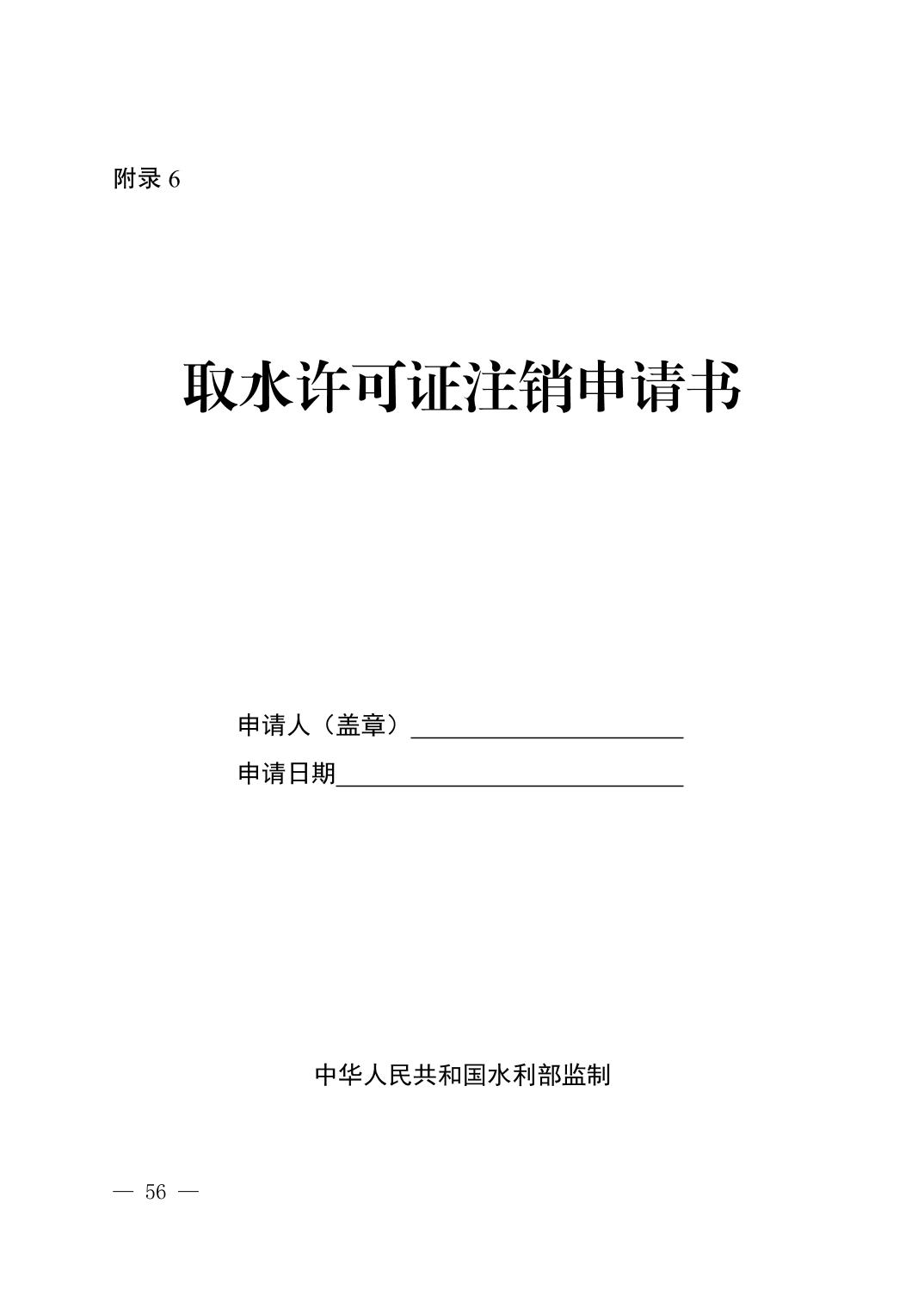 附录6

取水许可证注销申请书

申请人（盖章）____

申请日期____

中华人民共和国水利部监制

— 56 —